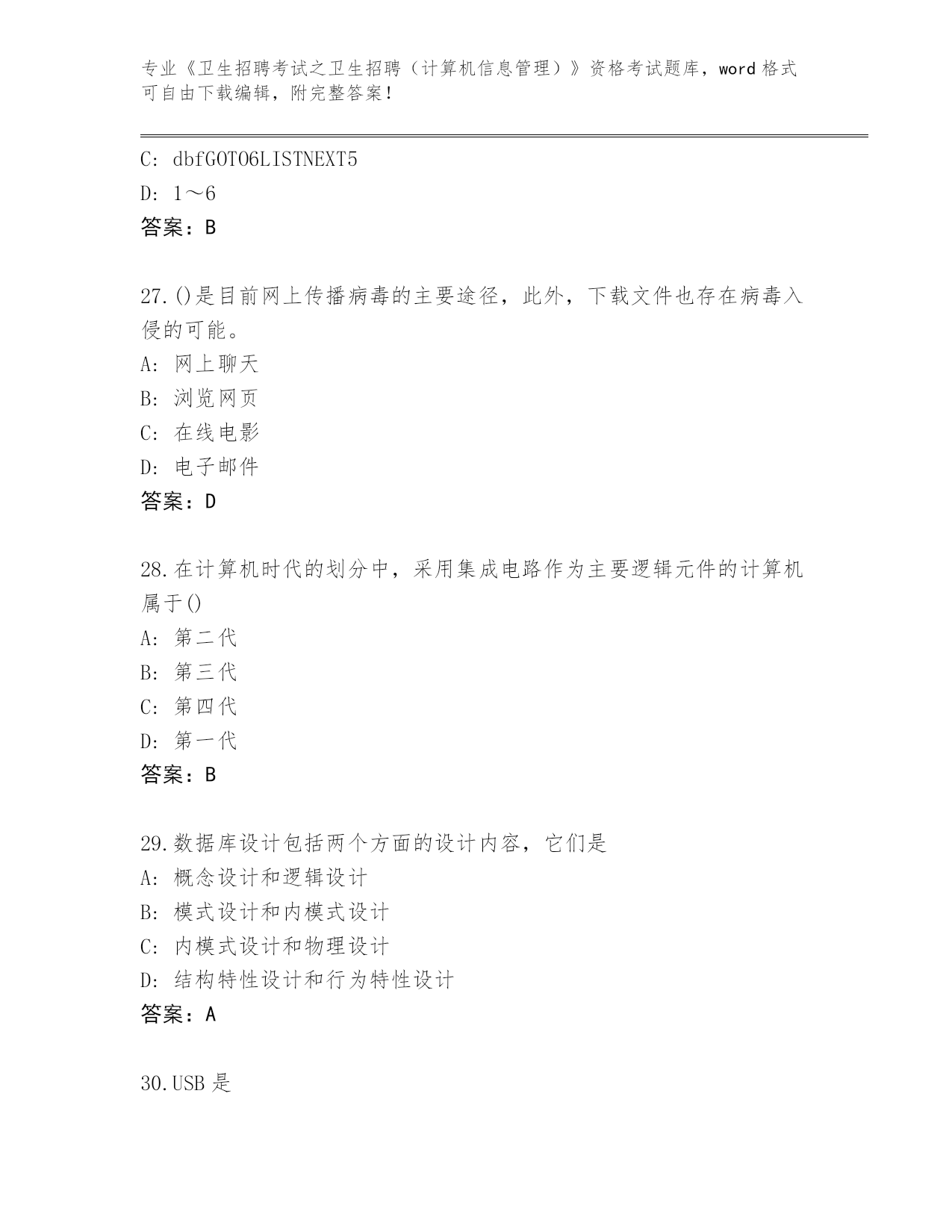 专业《卫生招聘考试之卫生招聘（计算机信息管理）》资格考试题库，word 格式可自由下载编辑，附完整答案！

C: dbfGOTO6LISTNEXT5
D: 1～6
答案：B

27.()是目前网上传播病毒的主要途径，此外，下载文件也存在病毒入侵的可能。
A: 网上聊天
B: 浏览网页
C: 在线电影
D: 电子邮件
答案：D

28.在计算机时代的划分中，采用集成电路作为主要逻辑元件的计算机属于()
A: 第二代
B: 第三代
C: 第四代
D: 第一代
答案：B

29.数据库设计包括两个方面的设计内容，它们是
A: 概念设计和逻辑设计
B: 模式设计和内模式设计
C: 内模式设计和物理设计
D: 结构特性设计和行为特性设计
答案：A

30.USB 是